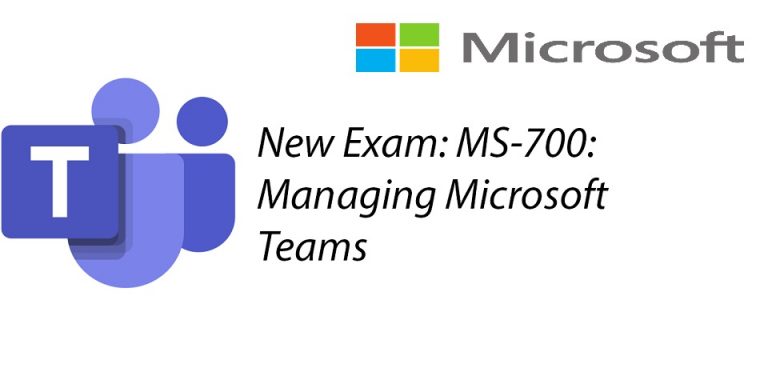 Microsoft

T

New Exam: MS-700: Managing Microsoft Teams